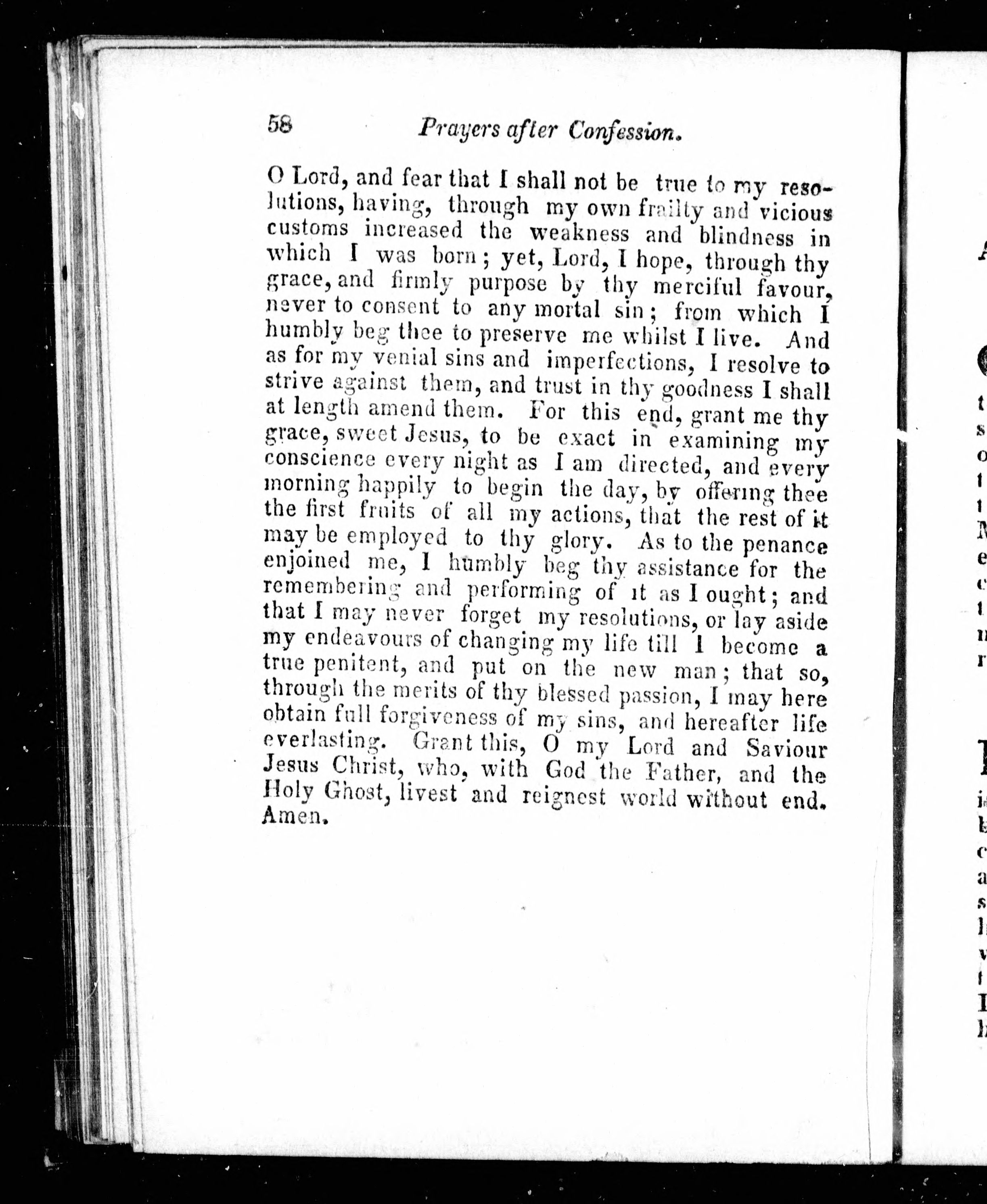 58 Prayers after Confession.

O Lord, and fear that I shall not be true to my resolutions, having, through my own frailty and vicious customs increased the weakness and blindness in which I was born; yet, Lord, I hope, through thy grace, and firmly purpose by thy merciful favour, never to consent to any mortal sin; from which I humbly beg thee to preserve me whilst I live. And as for my venial sins and imperfections, I resolve to strive against them, and trust in thy goodness I shall at length amend them. For this end, grant me thy grace, sweet Jesus, to be exact in examining my conscience every night as I am directed, and every morning happily to begin the day, by offering thee the first fruits of all my actions, that the rest of it may be employed to thy glory. As to the penance enjoined me, I humbly beg thy assistance for the remembering and performing of it as I ought; and that I may never forget my resolutions, or lay aside my endeavours of changing my life till I become a true penitent, and put on the new man; that so, through the merits of thy blessed passion, I may here obtain full forgiveness of my sins, and hereafter life everlasting. Grant this, O my Lord and Saviour Jesus Christ, who, with God the Father, and the Holy Ghost, livest and reignest world without end. Amen.